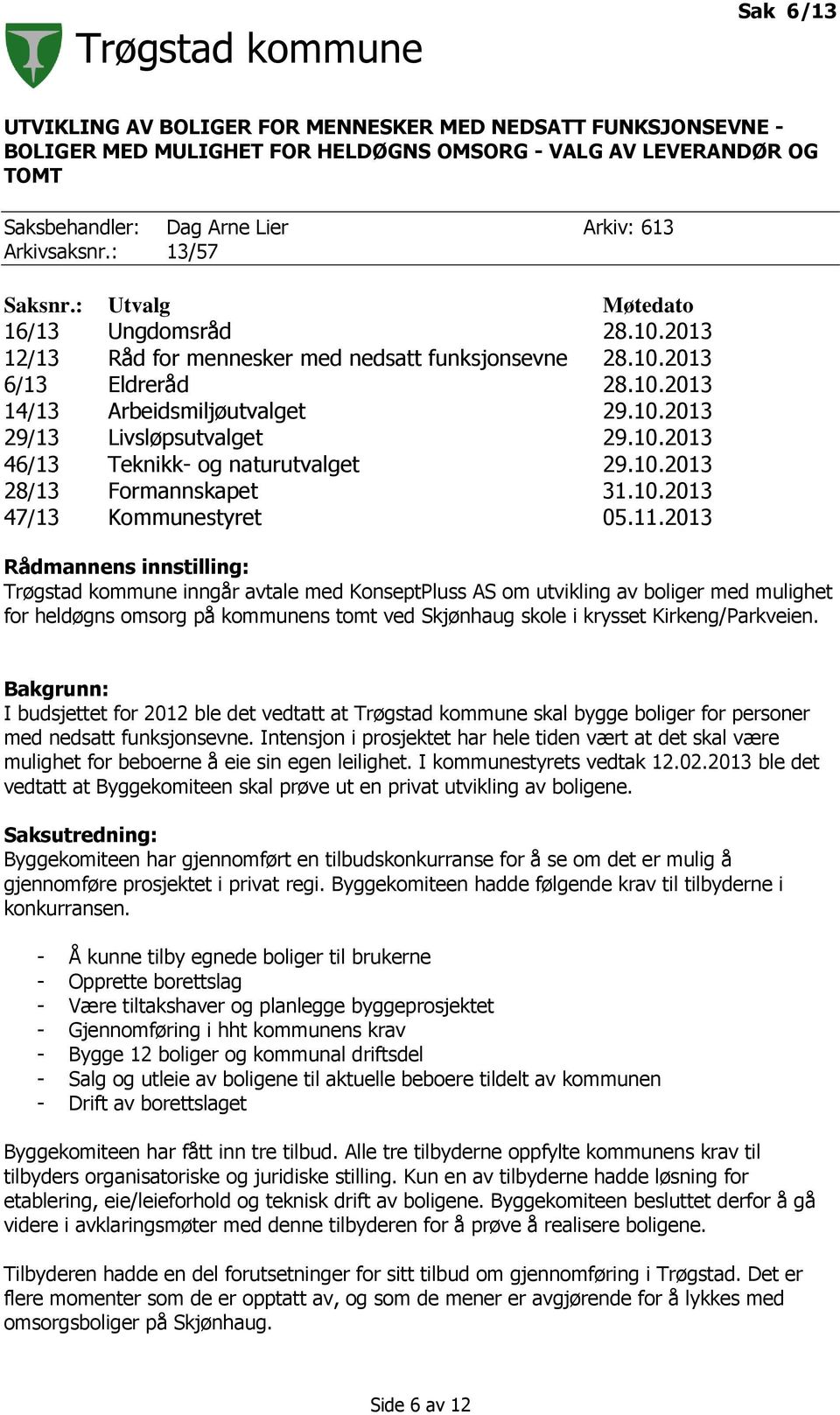 Sak 6/13

Trøgstad kommune

UTVIKLING AV BOLIGER FOR MENNESKER MED NEDSATT FUNKSJONSEVNE - BOLIGER MED MULIGHET FOR HELDØGNS OMSORG - VALG AV LEVERANDØR OG TOMT

Saksbehandler: Dag Arne Lier Arkiv: 613
Arkivsaksnr.: 13/57

| Saksnr.: | Utvalg | Møtedato |
|---|---|---|
| 16/13 | Ungdomsråd | 28.10.2013 |
| 12/13 | Råd for mennesker med nedsatt funksjonsevne | 28.10.2013 |
| 6/13 | Eldreråd | 28.10.2013 |
| 14/13 | Arbeidsmiljøutvalget | 29.10.2013 |
| 29/13 | Livsløpsutvalget | 29.10.2013 |
| 46/13 | Teknikk- og naturutvalget | 29.10.2013 |
| 28/13 | Formannskapet | 31.10.2013 |
| 47/13 | Kommunestyret | 05.11.2013 |

Rådmannens innstilling:
Trøgstad kommune inngår avtale med KonseptPluss AS om utvikling av boliger med mulighet for heldøgns omsorg på kommunens tomt ved Skjønhaug skole i krysset Kirkeng/Parkveien.

Bakgrunn:
I budsjettet for 2012 ble det vedtatt at Trøgstad kommune skal bygge boliger for personer med nedsatt funksjonsevne. Intensjon i prosjektet har hele tiden vært at det skal være mulighet for beboerne å eie sin egen leilighet. I kommunestyrets vedtak 12.02.2013 ble det vedtatt at Byggekomiteen skal prøve ut en privat utvikling av boligene.

Saksutredning:
Byggekomiteen har gjennomført en tilbudskonkurranse for å se om det er mulig å gjennomføre prosjektet i privat regi. Byggekomiteen hadde følgende krav til tilbyderne i konkurransen.

- Å kunne tilby egnede boliger til brukerne
- Opprette borettslag
- Være tiltakshaver og planlegge byggeprosjektet
- Gjennomføring i hht kommunens krav
- Bygge 12 boliger og kommunal driftsdel
- Salg og utleie av boligene til aktuelle beboere tildelt av kommunen
- Drift av borettslaget

Byggekomiteen har fått inn tre tilbud. Alle tre tilbyderne oppfylte kommunens krav til tilbyders organisatoriske og juridiske stilling. Kun en av tilbyderne hadde løsning for etablering, eie/leieforhold og teknisk drift av boligene. Byggekomiteen besluttet derfor å gå videre i avklaringsmøter med denne tilbyderen for å prøve å realisere boligene.

Tilbyderen hadde en del forutsetninger for sitt tilbud om gjennomføring i Trøgstad. Det er flere momenter som de er opptatt av, og som de mener er avgjørende for å lykkes med omsorgsboliger på Skjønhaug.

Side 6 av 12